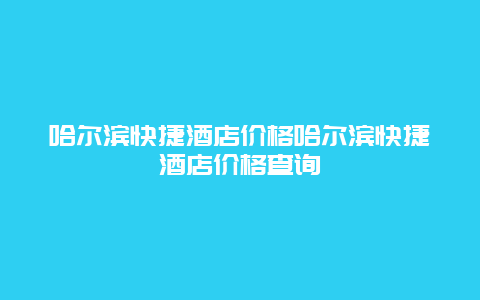 哈尔滨快捷酒店价格哈尔滨快捷酒店价格查询